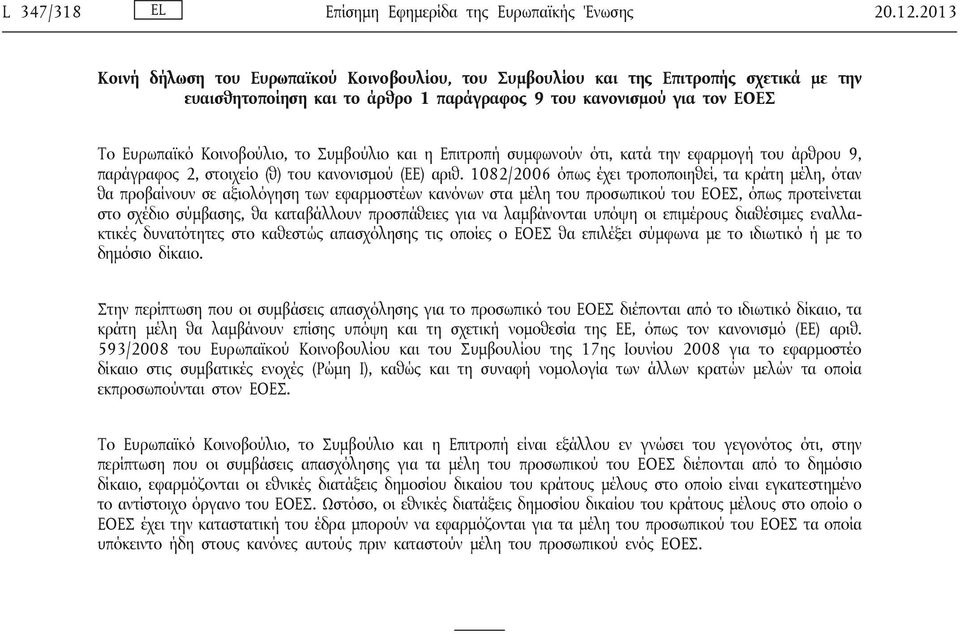 L 347/318 EL Επίσημη Εφημερίδα της Ευρωπαϊκής Ένωσης 20.12.2013

Κοινή δήλωση του Ευρωπαϊκού Κοινοβουλίου, του Συμβουλίου και της Επιτροπής σχετικά με την ευαισθητοποίηση και το άρθρο 1 παράγραφος 9 του κανονισμού για τον ΕΟΕΣ

Το Ευρωπαϊκό Κοινοβούλιο, το Συμβούλιο και η Επιτροπή συμφωνούν ότι, κατά την εφαρμογή του άρθρου 9, παράγραφος 2, στοιχείο (θ) του κανονισμού (ΕΕ) αριθ. 1082/2006 όπως έχει τροποποιηθεί, τα κράτη μέλη, όταν θα προβαίνουν σε αξιολόγηση των εφαρμοστέων κανόνων στα μέλη του προσωπικού του ΕΟΕΣ, όπως προτείνεται στο σχέδιο σύμβασης, θα καταβάλλουν προσπάθειες για να λαμβάνονται υπόψη οι επιμέρους διαθέσιμες εναλλακτικές δυνατότητες στο καθεστώς απασχόλησης τις οποίες ο ΕΟΕΣ θα επιλέξει σύμφωνα με το ιδιωτικό ή με το δημόσιο δίκαιο.

Στην περίπτωση που οι συμβάσεις απασχόλησης για το προσωπικό του ΕΟΕΣ διέπονται από το ιδιωτικό δίκαιο, τα κράτη μέλη θα λαμβάνουν επίσης υπόψη και τη σχετική νομοθεσία της ΕΕ, όπως τον κανονισμό (ΕΕ) αριθ. 593/2008 του Ευρωπαϊκού Κοινοβουλίου και του Συμβουλίου της 17ης Ιουνίου 2008 για το εφαρμοστέο δίκαιο στις συμβατικές ενοχές (Ρώμη Ι), καθώς και τη συναφή νομολογία των άλλων κρατών μελών τα οποία εκπροσωπούνται στον ΕΟΕΣ.

Το Ευρωπαϊκό Κοινοβούλιο, το Συμβούλιο και η Επιτροπή είναι εξάλλου εν γνώσει του γεγονότος ότι, στην περίπτωση που οι συμβάσεις απασχόλησης για τα μέλη του προσωπικού του ΕΟΕΣ διέπονται από το δημόσιο δίκαιο, εφαρμόζονται οι εθνικές διατάξεις δημοσίου δικαίου του κράτους μέλους στο οποίο είναι εγκατεστημένο το αντίστοιχο όργανο του ΕΟΕΣ. Ωστόσο, οι εθνικές διατάξεις δημοσίου δικαίου του κράτους μέλους στο οποίο ο ΕΟΕΣ έχει την καταστατική του έδρα μπορούν να εφαρμόζονται για τα μέλη του προσωπικού του ΕΟΕΣ τα οποία υπόκειντο ήδη στους κανόνες αυτούς πριν καταστούν μέλη του προσωπικού ενός ΕΟΕΣ.